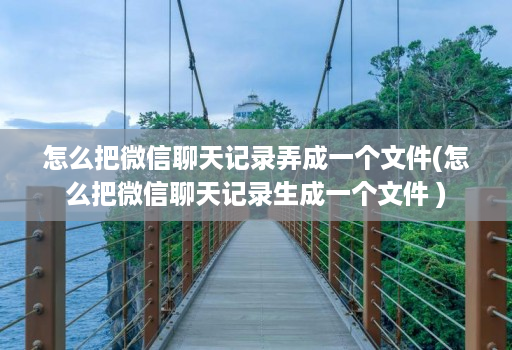 怎么把微信聊天记录弄成一个文件(怎么把微信聊天记录生成一个文件)